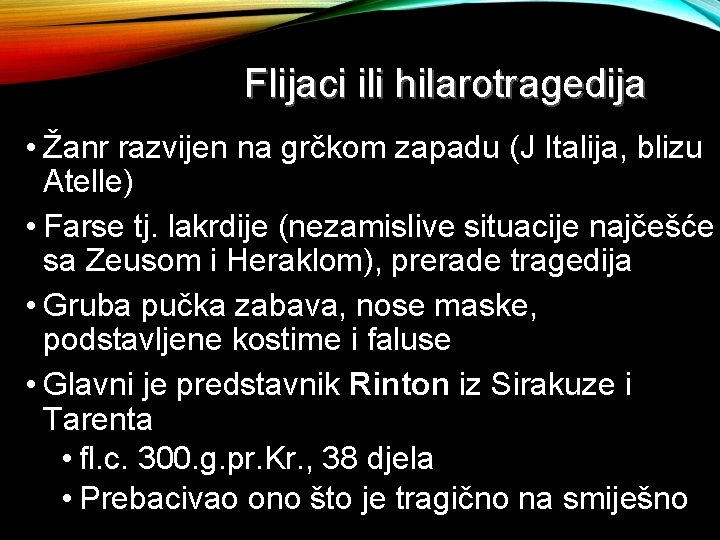 Flijaci ili hilarotragedija

• Žanr razvijen na grčkom zapadu (J Italija, blizu Atelle)

• Farse tj. lakrdije (nezamislive situacije najčešće sa Zeusom i Heraklom), prerade tragedija

• Gruba pučka zabava, nose maske, podstavljene kostime i faluse

• Glavni je predstavnik Rinton iz Sirakuze i Tarenta

• fl.c. 300.g.pr.Kr., 38 djela

• Prebacivao ono što je tragično na smiješno